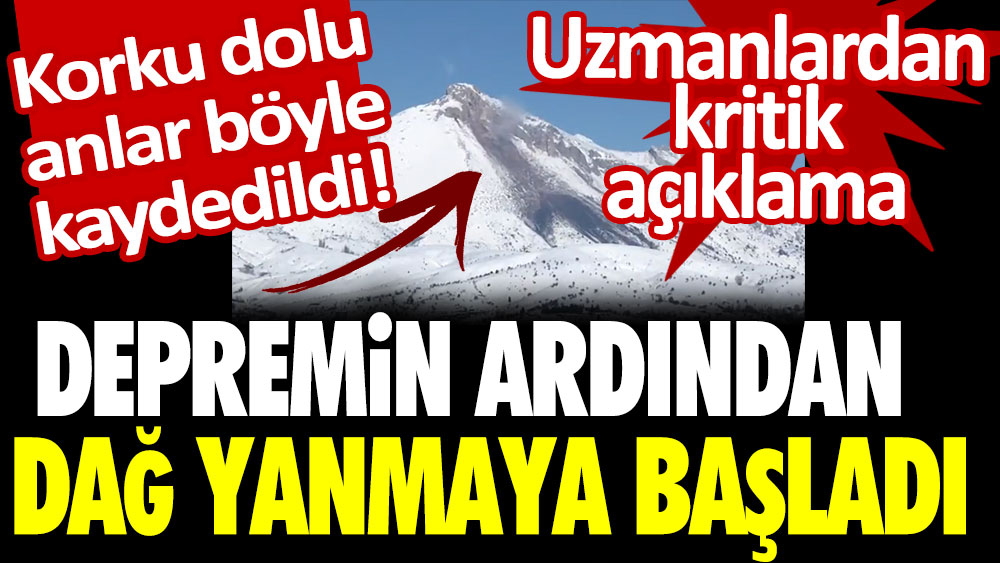 Korku dolu anlar böyle kaydedildi!

Uzmanlardan kritik açıklama

DEPREMİN ARDINDAN
DAĞ YANMAYA BAŞLADI